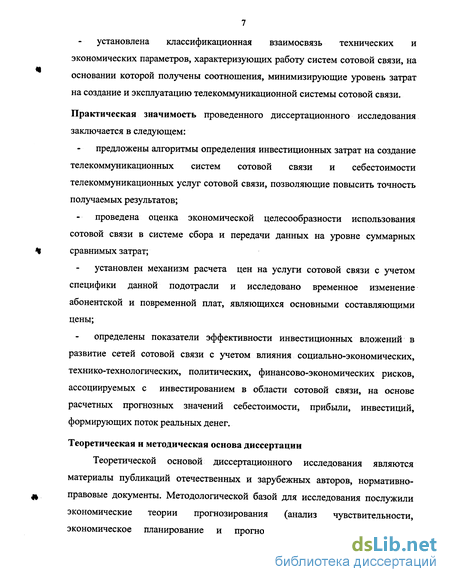 7

- установлена классификационная взаимосвязь технических и экономических параметров, характеризующих работу систем сотовой связи, на основании которой получены соотношения, минимизирующие уровень затрат на создание и эксплуатацию телекоммуникационной системы сотовой связи.

Практическая значимость проведенного диссертационного исследования заключается в следующем:

- предложены алгоритмы определения инвестиционных затрат на создание телекоммуникационных систем сотовой связи и себестоимости телекоммуникационных услуг сотовой связи, позволяющие повысить точность получаемых результатов;

- проведена оценка экономической целесообразности использования сотовой связи в системе сбора и передачи данных на уровне суммарных сравнимых затрат;

- установлен механизм расчета цен на услуги сотовой связи с учетом специфики данной подотрасли и исследовано временное изменение абонентской и повременной плат, являющихся основными составляющими цены;

- определены показатели эффективности инвестиционных вложений в развитие сетей сотовой связи с учетом влияния социально-экономических, технико-технологических, политических, финансово-экономических рисков, ассоциируемых с инвестированием в области сотовой связи, на основе расчетных прогнозных значений себестоимости, прибыли, инвестиций, формирующих поток реальных денег.

Теоретическая и методическая основа диссертации

Теоретической основой диссертационного исследования являются материалы публикаций отечественных и зарубежных авторов, нормативно-правовые документы. Методологической базой для исследования послужили экономические теории прогнозирования (анализ чувствительности, экономическое планирование и прогно

dsLib.net
библиотека диссертаций